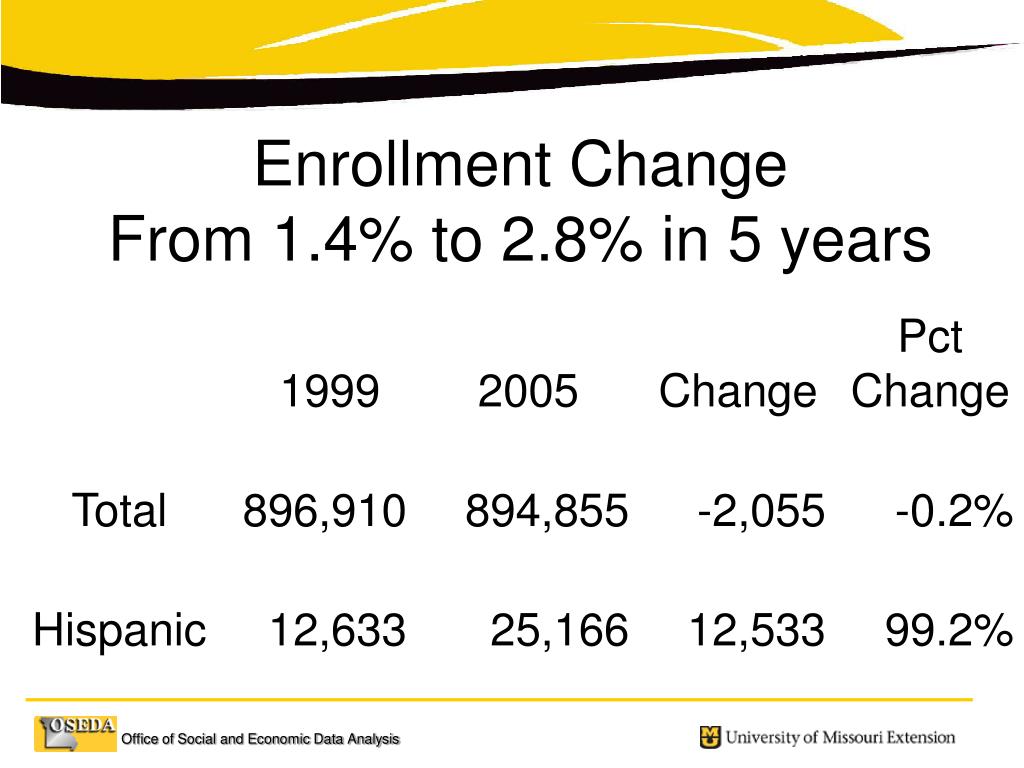 Enrollment Change
From 1.4% to 2.8% in 5 years

|  | 1999 | 2005 | Change | Pct Change |
|---|---|---|---|---|
| Total | 896,910 | 894,855 | -2,055 | -0.2% |
| Hispanic | 12,633 | 25,166 | 12,533 | 99.2% |

OSEDA Office of Social and Economic Data Analysis

University of Missouri Extension